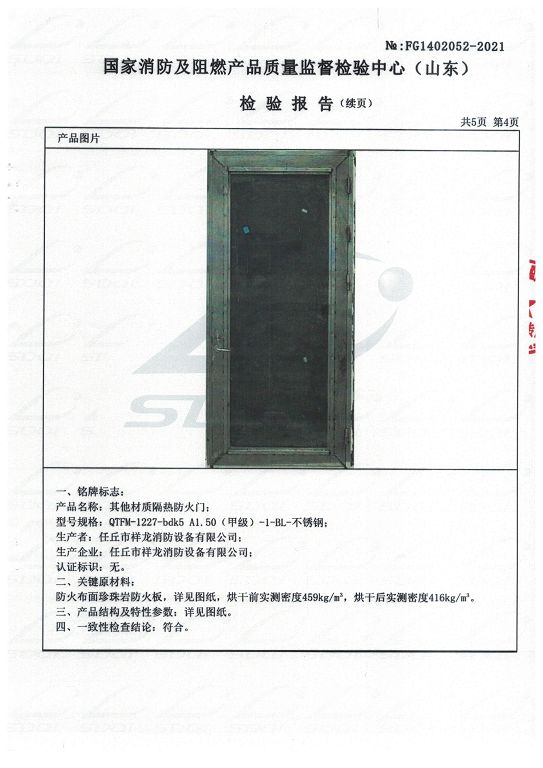 №:FG1402052-2021

国家消防及阻燃产品质量监督检验中心（山东）

检验报告（续页）

共5页 第4页

产品图片

一、铭牌标志：
产品名称：其他材质隔热防火门；
型号规格：QTFM-1227-bdk5 A1.50（甲级）-1-BL-不锈钢；
生产者：任丘市祥龙消防设备有限公司；
生产企业：任丘市祥龙消防设备有限公司；
认证标识：无。
二、关键原材料：
防火布面珍珠岩防火板，详见图纸，烘干前实测密度459kg/m³，烘干后实测密度416kg/m³。
三、产品结构及特性参数：详见图纸。
四、一致性检查结论：符合。